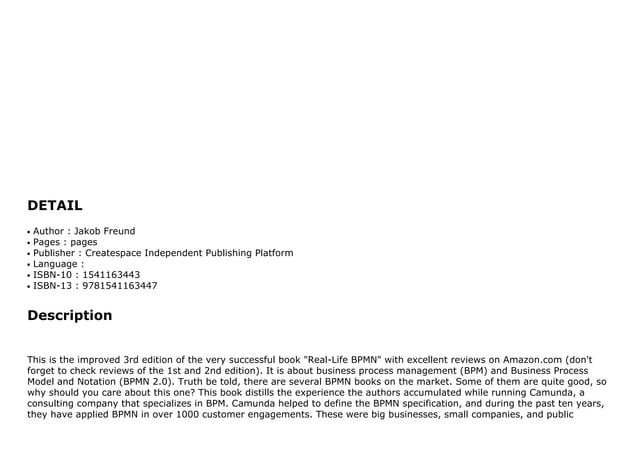 DETAIL

• Author : Jakob Freund
• Pages : pages
• Publisher : Createspace Independent Publishing Platform
• Language :
• ISBN-10 : 1541163443
• ISBN-13 : 9781541163447

Description

This is the improved 3rd edition of the very successful book "Real-Life BPMN" with excellent reviews on Amazon.com (don't forget to check reviews of the 1st and 2nd edition). It is about business process management (BPM) and Business Process Model and Notation (BPMN 2.0). Truth be told, there are several BPMN books on the market. Some of them are quite good, so why should you care about this one? This book distills the experience the authors accumulated while running Camunda, a consulting company that specializes in BPM. Camunda helped to define the BPMN specification, and during the past ten years, they have applied BPMN in over 1000 customer engagements. These were big businesses, small companies, and public